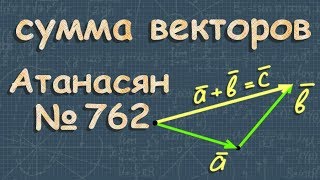 сумма векторов

Атанасян
№ 762

$\bar{a} + \bar{b} = \bar{c}$

$\bar{b}$

$\bar{a}$